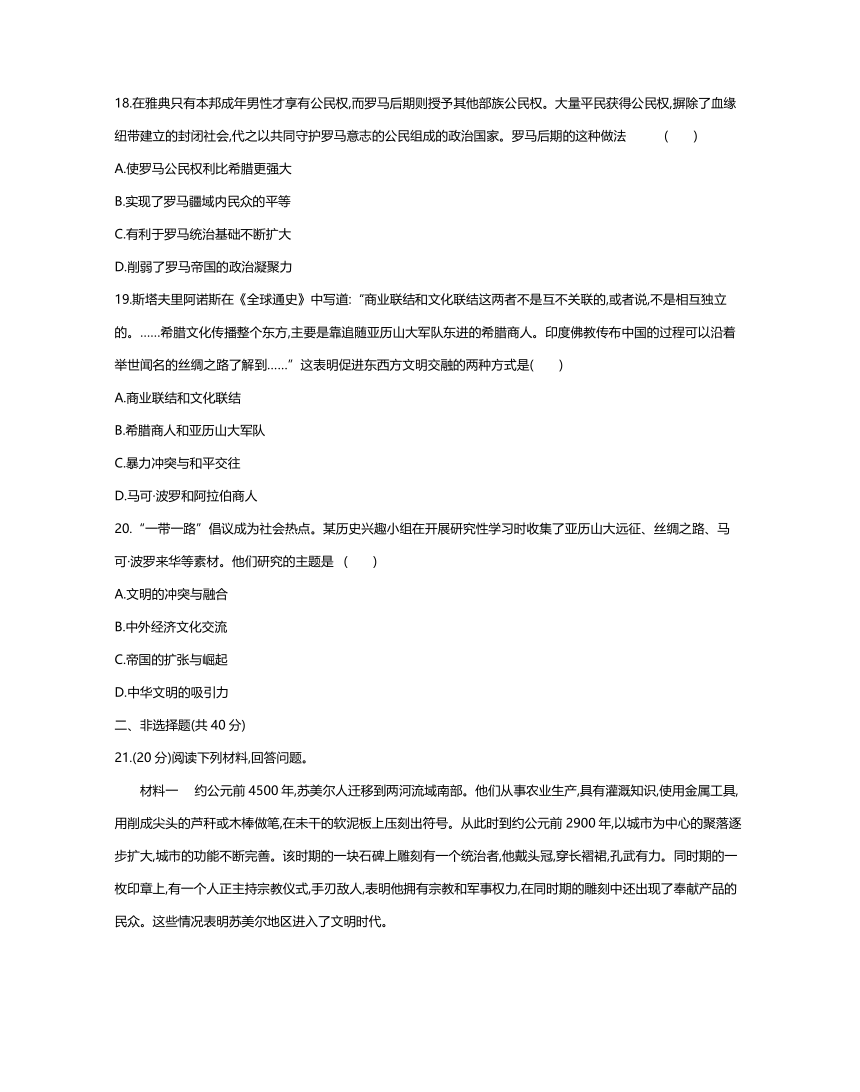 18.在雅典只有本邦成年男性才享有公民权,而罗马后期则授予其他部族公民权。大量平民获得公民权,摒除了血缘纽带建立的封闭社会,代之以共同守护罗马意志的公民组成的政治国家。罗马后期的这种做法　(　)

A.使罗马公民权利比希腊更强大

B.实现了罗马疆域内民众的平等

C.有利于罗马统治基础不断扩大

D.削弱了罗马帝国的政治凝聚力

19.斯塔夫里阿诺斯在《全球通史》中写道:“商业联结和文化联结这两者不是互不关联的,或者说,不是相互独立的。……希腊文化传播整个东方,主要是靠追随亚历山大军队东进的希腊商人。印度佛教传布中国的过程可以沿着举世闻名的丝绸之路了解到……”这表明促进东西方文明交融的两种方式是(　)

A.商业联结和文化联结

B.希腊商人和亚历山大军队

C.暴力冲突与和平交往

D.马可·波罗和阿拉伯商人

20.“一带一路”倡议成为社会热点。某历史兴趣小组在开展研究性学习时收集了亚历山大远征、丝绸之路、马可·波罗来华等素材。他们研究的主题是 (　)

A.文明的冲突与融合

B.中外经济文化交流

C.帝国的扩张与崛起

D.中华文明的吸引力

二、非选择题(共 40 分)

21.(20 分)阅读下列材料,回答问题。

材料一　约公元前 4500 年,苏美尔人迁移到两河流域南部。他们从事农业生产,具有灌溉知识,使用金属工具,用削成尖头的芦秆或木棒做笔,在未干的软泥板上压刻出符号。从此时到约公元前 2900 年,以城市为中心的聚落逐步扩大,城市的功能不断完善。该时期的一块石碑上雕刻有一个统治者,他戴头冠,穿长褶裙,孔武有力。同时期的一枚印章上,有一个人正主持宗教仪式,手刃敌人,表明他拥有宗教和军事权力,在同时期的雕刻中还出现了奉献产品的民众。这些情况表明苏美尔地区进入了文明时代。